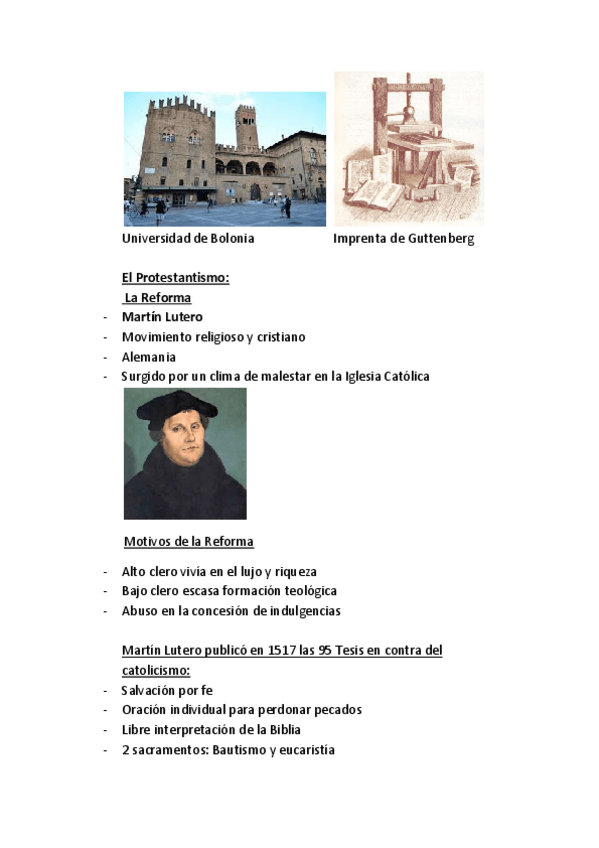 Universidad de Bolonia

Imprenta de Guttenberg

El Protestantismo:

La Reforma

- Martín Lutero
- Movimiento religioso y cristiano
- Alemania
- Surgido por un clima de malestar en la Iglesia Católica

Motivos de la Reforma

- Alto clero vivía en el lujo y riqueza
- Bajo clero escasa formación teológica
- Abuso en la concesión de indulgencias

Martín Lutero publicó en 1517 las 95 Tesis en contra del catolicismo:

- Salvación por fe
- Oración individual para perdonar pecados
- Libre interpretación de la Biblia
- 2 sacramentos: Bautismo y eucaristía